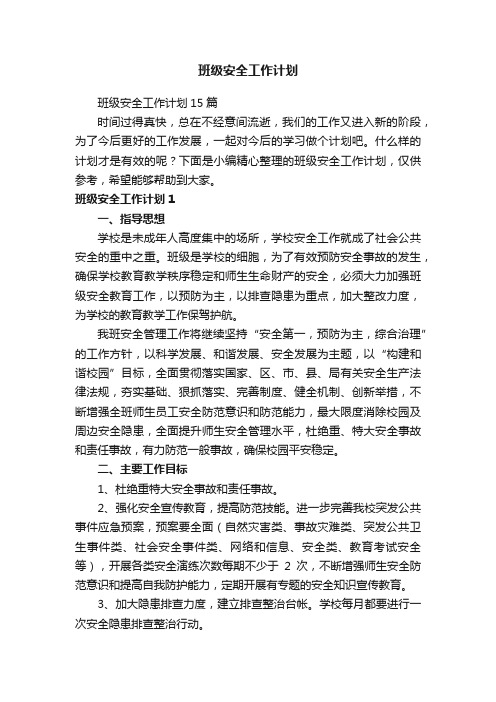 班级安全工作计划

班级安全工作计划15篇

时间过得真快，总在不经意间流逝，我们的工作又进入新的阶段，为了今后更好的工作发展，一起对今后的学习做个计划吧。什么样的计划才是有效的呢？下面是小编精心整理的班级安全工作计划，仅供参考，希望能够帮助到大家。

班级安全工作计划1

一、指导思想

学校是未成年人高度集中的场所，学校安全工作就成了社会公共安全的重中之重。班级是学校的细胞，为了有效预防安全事故的发生，确保学校教育教学秩序稳定和师生生命财产的安全，必须大力加强班级安全教育工作，以预防为主，以排查隐患为重点，加大整改力度，为学校的教育教学工作保驾护航。

我班安全管理工作将继续坚持“安全第一，预防为主，综合治理”的工作方针，以科学发展、和谐发展、安全发展为主题，以“构建和谐校园”目标，全面贯彻落实国家、区、市、县、局有关安全生产法律法规，夯实基础、狠抓落实、完善制度、健全机制、创新举措，不断增强全班师生员工安全防范意识和防范能力，最大限度消除校园及周边安全隐患，全面提升师生安全管理水平，杜绝重、特大安全事故和责任事故，有力防范一般事故，确保校园平安稳定。

二、主要工作目标

1、杜绝重特大安全事故和责任事故。

2、强化安全宣传教育，提高防范技能。进一步完善我校突发公共事件应急预案，预案要全面（自然灾害类、事故灾难类、突发公共卫生事件类、社会安全事件类、网络和信息、安全类、教育考试安全等），开展各类安全演练次数每期不少于 2 次，不断增强师生安全防范意识和提高自我防护能力，定期开展有专题的安全知识宣传教育。

3、加大隐患排查力度，建立排查整治台帐。学校每月都要进行一次安全隐患排查整治行动。